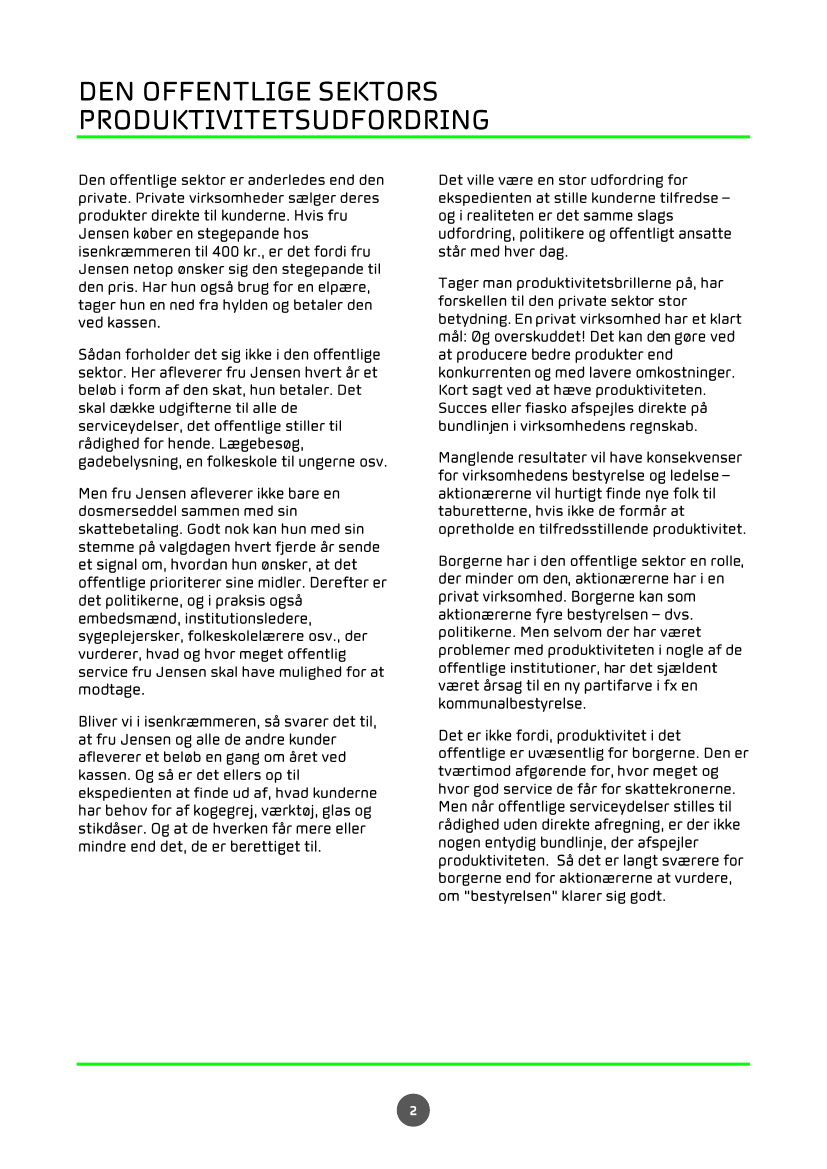 DEN OFFENTLIGE SEKTORS PRODUKTIVITETSUDFORDRING

Den offentlige sektor er anderledes end den private. Private virksomheder sælger deres produkter direkte til kunderne. Hvis fru Jensen køber en stegepande hos isenkræmmeren til 400 kr., er det fordi fru Jensen netop ønsker sig den stegepande til den pris. Har hun også brug for en elpære, tager hun en ned fra hylden og betaler den ved kassen.

Sådan forholder det sig ikke i den offentlige sektor. Her afleverer fru Jensen hvert år et beløb i form af den skat, hun betaler. Det skal dække udgifterne til alle de serviceydelser, det offentlige stiller til rådighed for hende. Lægebesøg, gadebelysning, en folkeskole til ungerne osv.

Men fru Jensen afleverer ikke bare en dosmerseddel sammen med sin skattebetaling. Godt nok kan hun med sin stemme på valgdagen hvert fjerde år sende et signal om, hvordan hun ønsker, at det offentlige prioriterer sine midler. Derefter er det politikerne, og i praksis også embedsmænd, institutionsledere, sygeplejersker, folkeskolelærere osv., der vurderer, hvad og hvor meget offentlig service fru Jensen skal have mulighed for at modtage.

Bliver vi i isenkræmmeren, så svarer det til, at fru Jensen og alle de andre kunder afleverer et beløb en gang om året ved kassen. Og så er det ellers op til ekspedienten at finde ud af, hvad kunderne har behov for af kogegrej, værktøj, glas og stikdåser. Og at de hverken får mere eller mindre end det, de er berettiget til.

Det ville være en stor udfordring for ekspedienten at stille kunderne tilfredse – og i realiteten er det samme slags udfordring, politikere og offentligt ansatte står med hver dag.

Tager man produktivitetsbrillerne på, har forskellen til den private sektor stor betydning. En privat virksomhed har et klart mål: Øg overskuddet! Det kan den gøre ved at producere bedre produkter end konkurrenten og med lavere omkostninger. Kort sagt ved at hæve produktiviteten. Succes eller fiasko afspejles direkte på bundlinjen i virksomhedens regnskab.

Manglende resultater vil have konsekvenser for virksomhedens bestyrelse og ledelse – aktionærerne vil hurtigt finde nye folk til taburetterne, hvis ikke de formår at opretholde en tilfredsstillende produktivitet.

Borgerne har i den offentlige sektor en rolle, der minder om den, aktionærerne har i en privat virksomhed. Borgerne kan som aktionærerne fyre bestyrelsen – dvs. politikerne. Men selvom der har været problemer med produktiviteten i nogle af de offentlige institutioner, har det sjældent været årsag til en ny partifarve i fx en kommunalbestyrelse.

Det er ikke fordi, produktivitet i det offentlige er uvæsentlig for borgerne. Den er tværtimod afgørende for, hvor meget og hvor god service de får for skattekronerne. Men når offentlige serviceydelser stilles til rådighed uden direkte afregning, er der ikke nogen entydig bundlinje, der afspejler produktiviteten. Så det er langt sværere for borgerne end for aktionærerne at vurdere, om "bestyrelsen" klarer sig godt.

2